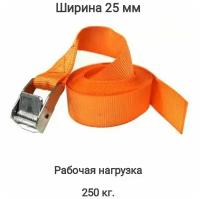 Ширина 25 мм

Рабочая нагрузка

250 кг.